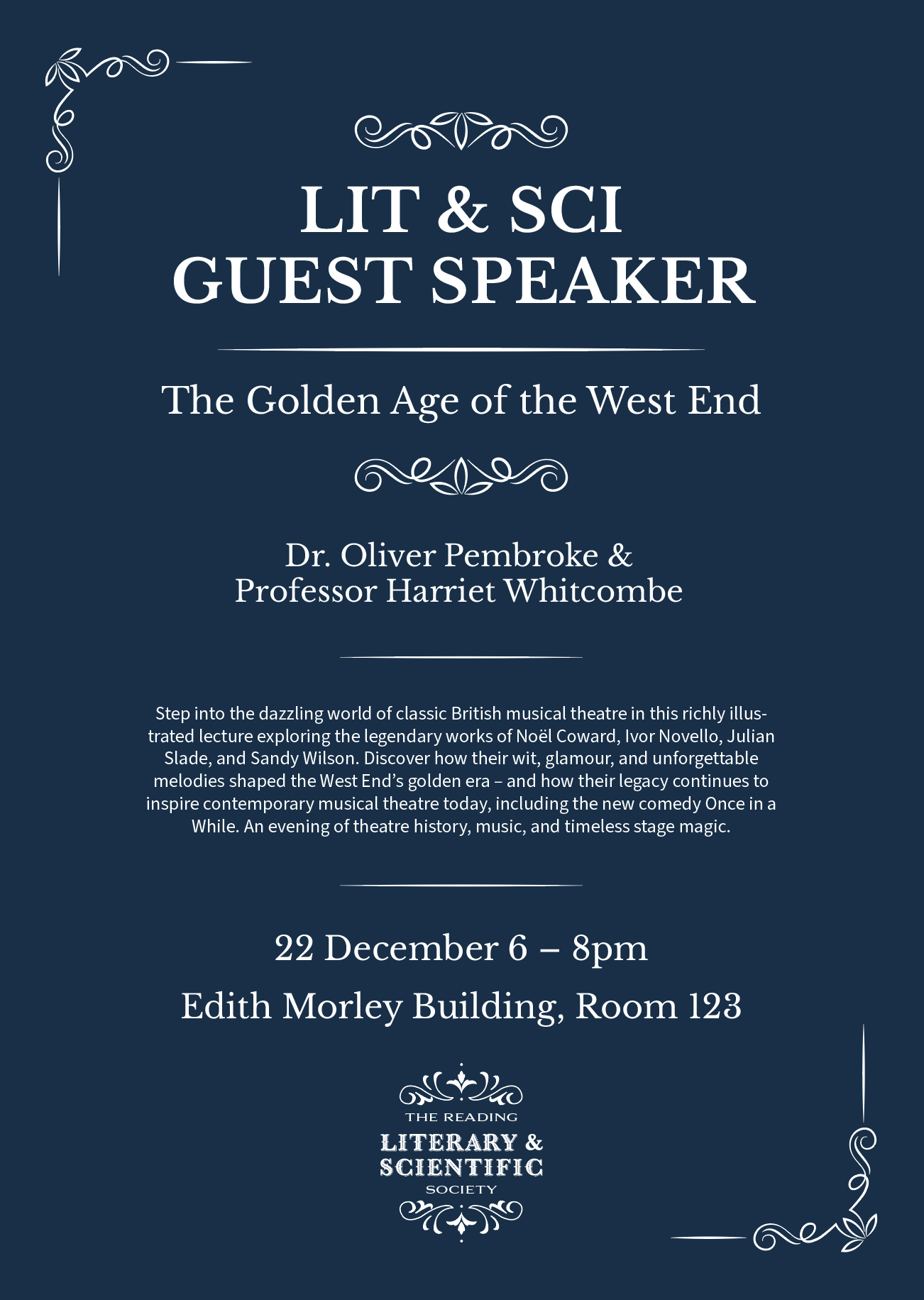 LIT & SCI
GUEST SPEAKER

The Golden Age of the West End

Dr. Oliver Pembroke &
Professor Harriet Whitcombe

Step into the dazzling world of classic British musical theatre in this richly illustrated lecture exploring the legendary works of Noël Coward, Ivor Novello, Julian Slade, and Sandy Wilson. Discover how their wit, glamour, and unforgettable melodies shaped the West End's golden era – and how their legacy continues to inspire contemporary musical theatre today, including the new comedy Once in a While. An evening of theatre history, music, and timeless stage magic.

22 December 6 – 8pm

Edith Morley Building, Room 123

THE READING
LITERARY &
SCIENTIFIC
SOCIETY